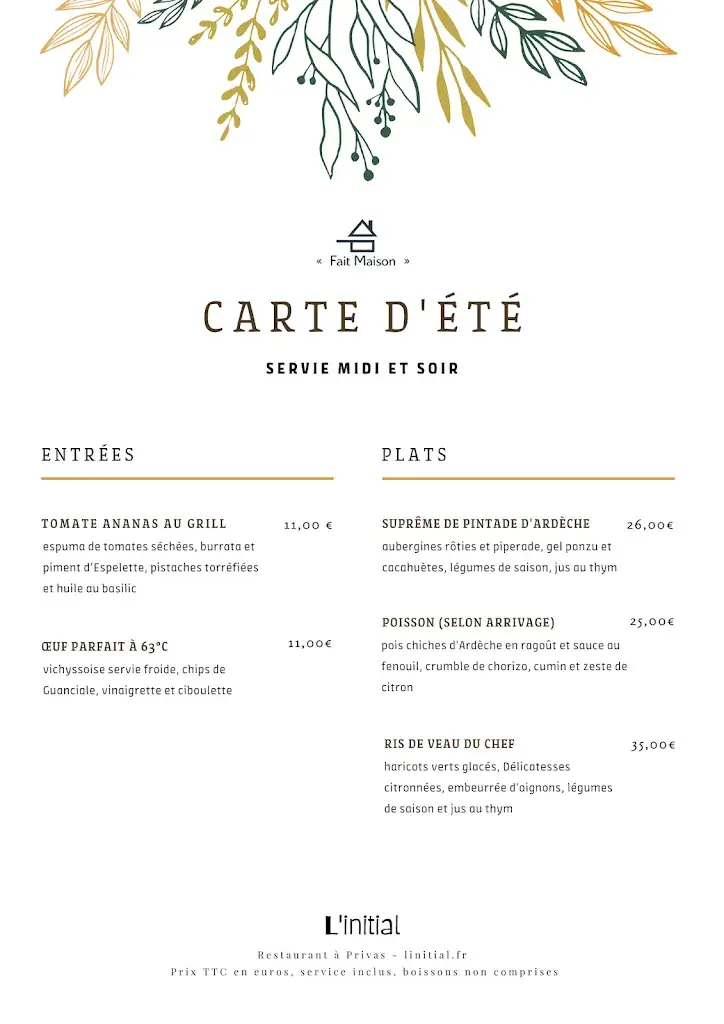 « Fait Maison »

CARTE D'ÉTÉ

SERVIE MIDI ET SOIR

ENTRÉES

TOMATE ANANAS AU GRILL 11,00 €
espuma de tomates séchées, burrata et piment d'Espelette, pistaches torréfiées et huile au basilic

ŒUF PARFAIT À 63°C 11,00€
vichyssoise servie froide, chips de Guanciale, vinaigrette et ciboulette

PLATS

SUPRÊME DE PINTADE D'ARDÈCHE 26,00€
aubergines rôties et piperade, gel ponzu et cacahuètes, légumes de saison, jus au thym

POISSON (SELON ARRIVAGE) 25,00€
pois chiches d'Ardèche en ragoût et sauce au fenouil, crumble de chorizo, cumin et zeste de citron

RIS DE VEAU DU CHEF 35,00€
haricots verts glacés, Délicatesses citronnées, embeurrée d'oignons, légumes de saison et jus au thym

L'initial

Restaurant à Privas - linitial.fr
Prix TTC en euros, service inclus, boissons non comprises